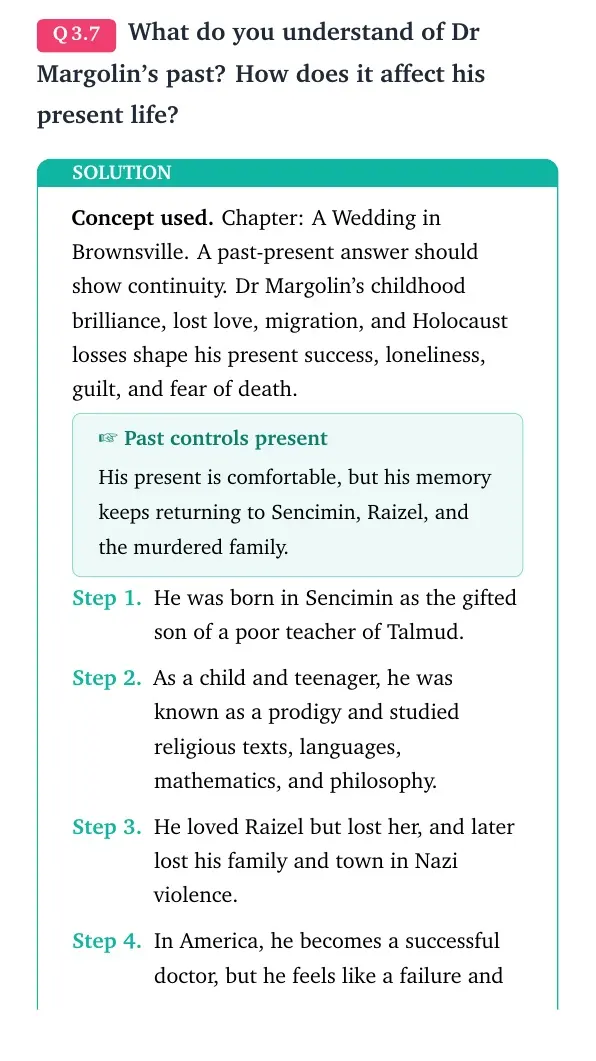 Q 3.7 What do you understand of Dr Margolin's past? How does it affect his present life?

SOLUTION

Concept used. Chapter: A Wedding in Brownsville. A past-present answer should show continuity. Dr Margolin's childhood brilliance, lost love, migration, and Holocaust losses shape his present success, loneliness, guilt, and fear of death.

☞ Past controls present

His present is comfortable, but his memory keeps returning to Sencimin, Raizel, and the murdered family.

Step 1. He was born in Sencimin as the gifted son of a poor teacher of Talmud.

Step 2. As a child and teenager, he was known as a prodigy and studied religious texts, languages, mathematics, and philosophy.

Step 3. He loved Raizel but lost her, and later lost his family and town in Nazi violence.

Step 4. In America, he becomes a successful doctor, but he feels like a failure and